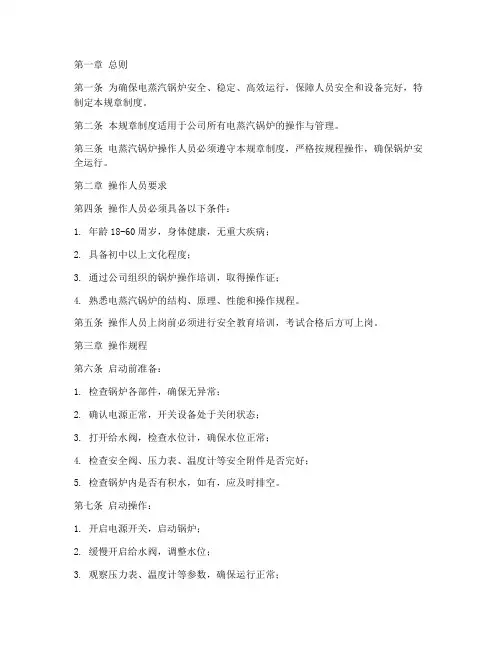 第一章 总则

第一条 为确保电蒸汽锅炉安全、稳定、高效运行，保障人员安全和设备完好，特制定本规章制度。

第二条 本规章制度适用于公司所有电蒸汽锅炉的操作与管理。

第三条 电蒸汽锅炉操作人员必须遵守本规章制度，严格按规程操作，确保锅炉安全运行。

第二章 操作人员要求

第四条 操作人员必须具备以下条件：

1. 年龄 18-60 周岁，身体健康，无重大疾病；

2. 具备初中以上文化程度；

3. 通过公司组织的锅炉操作培训，取得操作证；

4. 熟悉电蒸汽锅炉的结构、原理、性能和操作规程。

第五条 操作人员上岗前必须进行安全教育培训，考试合格后方可上岗。

第三章 操作规程

第六条 启动前准备：

1. 检查锅炉各部件，确保无异常；

2. 确认电源正常，开关设备处于关闭状态；

3. 打开给水阀，检查水位计，确保水位正常；

4. 检查安全阀、压力表、温度计等安全附件是否完好；

5. 检查锅炉内是否有积水，如有，应及时排空。

第七条 启动操作：

1. 开启电源开关，启动锅炉；

2. 缓慢开启给水阀，调整水位；

3. 观察压力表、温度计等参数，确保运行正常；